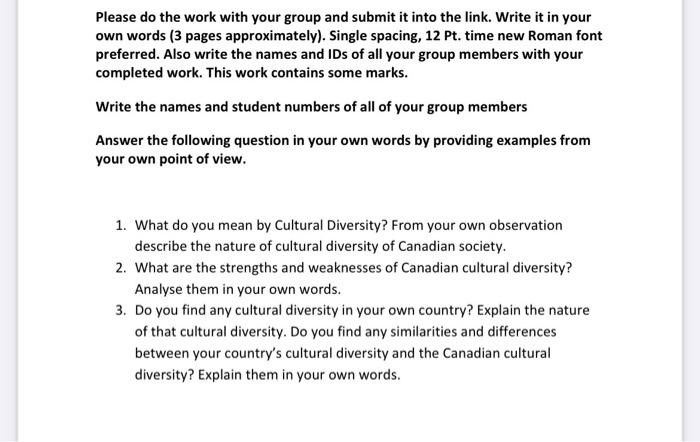 Please do the work with your group and submit it into the link. Write it in your own words (3 pages approximately). Single spacing, 12 Pt. time new Roman font preferred. Also write the names and IDs of all your group members with your completed work. This work contains some marks.

Write the names and student numbers of all of your group members

Answer the following question in your own words by providing examples from your own point of view.

1. What do you mean by Cultural Diversity? From your own observation describe the nature of cultural diversity of Canadian society.
2. What are the strengths and weaknesses of Canadian cultural diversity? Analyse them in your own words.
3. Do you find any cultural diversity in your own country? Explain the nature of that cultural diversity. Do you find any similarities and differences between your country's cultural diversity and the Canadian cultural diversity? Explain them in your own words.